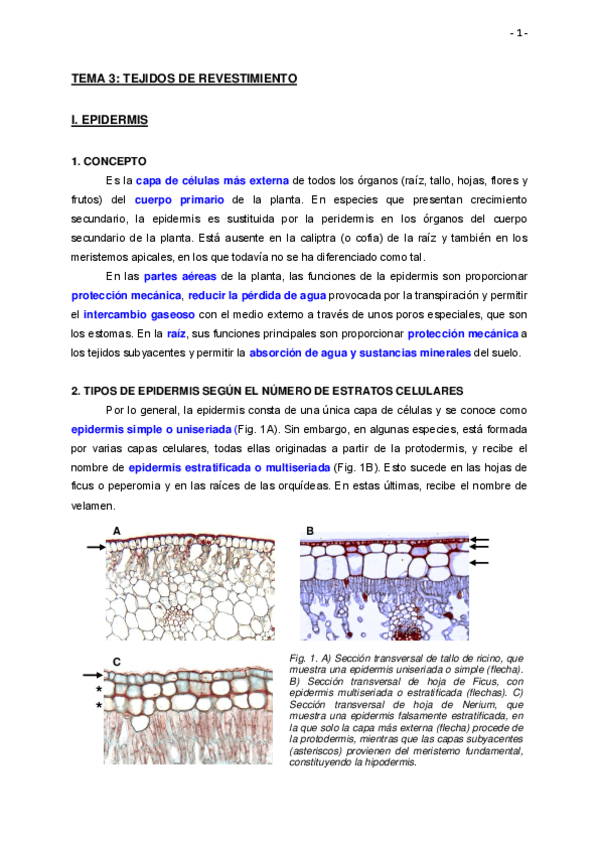 - 1 -

TEMA 3: TEJIDOS DE REVESTIMIENTO

I. EPIDERMIS

1. CONCEPTO

Es la capa de células más externa de todos los órganos (raíz, tallo, hojas, flores y frutos) del cuerpo primario de la planta. En especies que presentan crecimiento secundario, la epidermis es sustituida por la peridermis en los órganos del cuerpo secundario de la planta. Está ausente en la caliptra (o cofia) de la raíz y también en los meristemos apicales, en los que todavía no se ha diferenciado como tal.

En las partes aéreas de la planta, las funciones de la epidermis son proporcionar protección mecánica, reducir la pérdida de agua provocada por la transpiración y permitir el intercambio gaseoso con el medio externo a través de unos poros especiales, que son los estomas. En la raíz, sus funciones principales son proporcionar protección mecánica a los tejidos subyacentes y permitir la absorción de agua y sustancias minerales del suelo.

2. TIPOS DE EPIDERMIS SEGÚN EL NÚMERO DE ESTRATOS CELULARES

Por lo general, la epidermis consta de una única capa de células y se conoce como epidermis simple o uniseriada (Fig. 1A). Sin embargo, en algunas especies, está formada por varias capas celulares, todas ellas originadas a partir de la protodermis, y recibe el nombre de epidermis estratificada o multiseriada (Fig. 1B). Esto sucede en las hojas de ficus o peperomia y en las raíces de las orquídeas. En estas últimas, recibe el nombre de velamen.

A

B

C

*
*

Fig. 1. A) Sección transversal de tallo de ricino, que muestra una epidermis uniseriada o simple (flecha). B) Sección transversal de hoja de Ficus, con epidermis multiseriada o estratificada (flechas). C) Sección transversal de hoja de Nerium, que muestra una epidermis falsamente estratificada, en la que solo la capa más externa (flecha) procede de la protodermis, mientras que las capas subyacentes (asteriscos) provienen del meristemo fundamental, constituyendo la hipodermis.